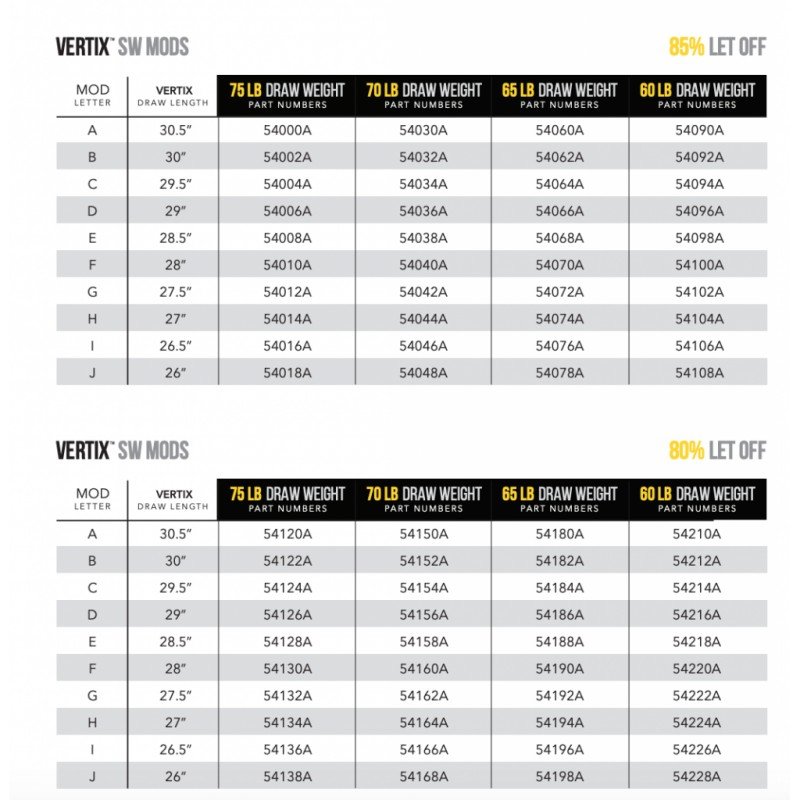 VERTIX™ SW MODS

85% LET OFF

| MOD LETTER | VERTIX DRAW LENGTH | 75 LB DRAW WEIGHT PART NUMBERS | 70 LB DRAW WEIGHT PART NUMBERS | 65 LB DRAW WEIGHT PART NUMBERS | 60 LB DRAW WEIGHT PART NUMBERS |
|---|---|---|---|---|---|
| A | 30.5″ | 54000A | 54030A | 54060A | 54090A |
| B | 30″ | 54002A | 54032A | 54062A | 54092A |
| C | 29.5″ | 54004A | 54034A | 54064A | 54094A |
| D | 29″ | 54006A | 54036A | 54066A | 54096A |
| E | 28.5″ | 54008A | 54038A | 54068A | 54098A |
| F | 28″ | 54010A | 54040A | 54070A | 54100A |
| G | 27.5″ | 54012A | 54042A | 54072A | 54102A |
| H | 27″ | 54014A | 54044A | 54074A | 54104A |
| I | 26.5″ | 54016A | 54046A | 54076A | 54106A |
| J | 26″ | 54018A | 54048A | 54078A | 54108A |

VERTIX™ SW MODS

80% LET OFF

| MOD LETTER | VERTIX DRAW LENGTH | 75 LB DRAW WEIGHT PART NUMBERS | 70 LB DRAW WEIGHT PART NUMBERS | 65 LB DRAW WEIGHT PART NUMBERS | 60 LB DRAW WEIGHT PART NUMBERS |
|---|---|---|---|---|---|
| A | 30.5″ | 54120A | 54150A | 54180A | 54210A |
| B | 30″ | 54122A | 54152A | 54182A | 54212A |
| C | 29.5″ | 54124A | 54154A | 54184A | 54214A |
| D | 29″ | 54126A | 54156A | 54186A | 54216A |
| E | 28.5″ | 54128A | 54158A | 54188A | 54218A |
| F | 28″ | 54130A | 54160A | 54190A | 54220A |
| G | 27.5″ | 54132A | 54162A | 54192A | 54222A |
| H | 27″ | 54134A | 54164A | 54194A | 54224A |
| I | 26.5″ | 54136A | 54166A | 54196A | 54226A |
| J | 26″ | 54138A | 54168A | 54198A | 54228A |